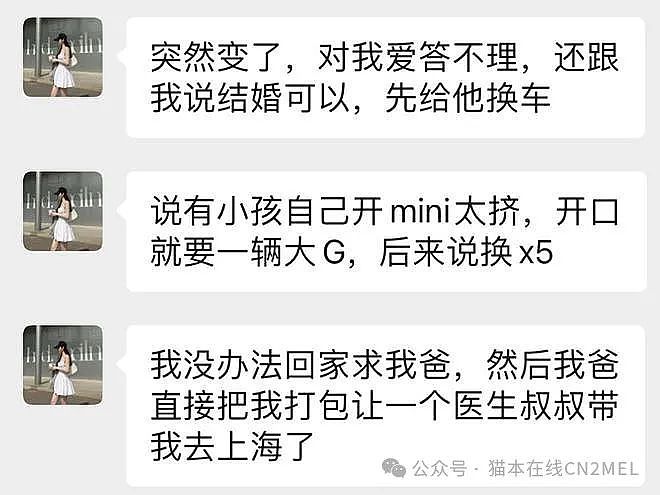 突然变了，对我爱答不理，还跟我说结婚可以，先给他换车

说有小孩自己开 mini 太挤，开口就要一辆大 G，后来说换 x5

我没办法回家求我爸，然后我爸直接把我打包让一个医生叔叔带我去上海了

公众号 · 猫本在线CN2MEL